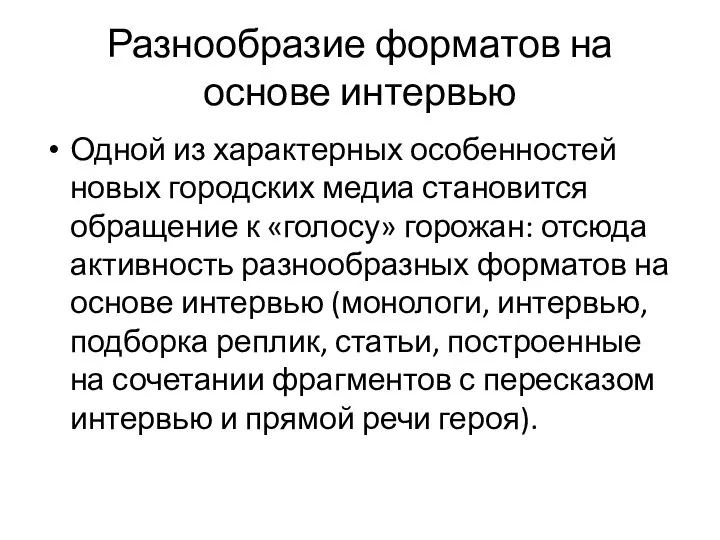 Разнообразие форматов на основе интервью

• Одной из характерных особенностей новых городских медиа становится обращение к «голосу» горожан: отсюда активность разнообразных форматов на основе интервью (монологи, интервью, подборка реплик, статьи, построенные на сочетании фрагментов с пересказом интервью и прямой речи героя).